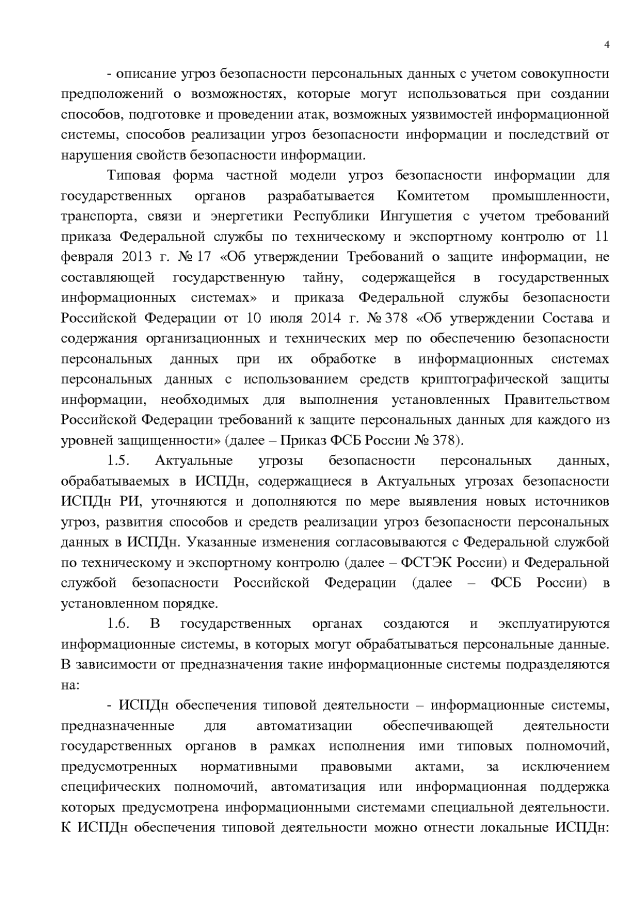 4

- описание угроз безопасности персональных данных с учетом совокупности предположений о возможностях, которые могут использоваться при создании способов, подготовке и проведении атак, возможных уязвимостей информационной системы, способов реализации угроз безопасности информации и последствий от нарушения свойств безопасности информации.

Типовая форма частной модели угроз безопасности информации для государственных органов разрабатывается Комитетом промышленности, транспорта, связи и энергетики Республики Ингушетия с учетом требований приказа Федеральной службы по техническому и экспортному контролю от 11 февраля 2013 г. № 17 «Об утверждении Требований о защите информации, не составляющей государственную тайну, содержащейся в государственных информационных системах» и приказа Федеральной службы безопасности Российской Федерации от 10 июля 2014 г. № 378 «Об утверждении Состава и содержания организационных и технических мер по обеспечению безопасности персональных данных при их обработке в информационных системах персональных данных с использованием средств криптографической защиты информации, необходимых для выполнения установленных Правительством Российской Федерации требований к защите персональных данных для каждого из уровней защищенности» (далее – Приказ ФСБ России № 378).

1.5. Актуальные угрозы безопасности персональных данных, обрабатываемых в ИСПДн, содержащиеся в Актуальных угрозах безопасности ИСПДн РИ, уточняются и дополняются по мере выявления новых источников угроз, развития способов и средств реализации угроз безопасности персональных данных в ИСПДн. Указанные изменения согласовываются с Федеральной службой по техническому и экспортному контролю (далее – ФСТЭК России) и Федеральной службой безопасности Российской Федерации (далее – ФСБ России) в установленном порядке.

1.6. В государственных органах создаются и эксплуатируются информационные системы, в которых могут обрабатываться персональные данные. В зависимости от предназначения такие информационные системы подразделяются на:

- ИСПДн обеспечения типовой деятельности – информационные системы, предназначенные для автоматизации обеспечивающей деятельности государственных органов в рамках исполнения ими типовых полномочий, предусмотренных нормативными правовыми актами, за исключением специфических полномочий, автоматизация или информационная поддержка которых предусмотрена информационными системами специальной деятельности. К ИСПДн обеспечения типовой деятельности можно отнести локальные ИСПДн: